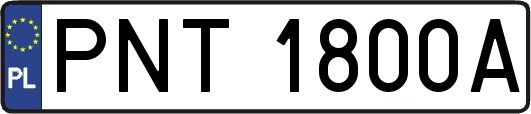 PL
PNT 1800A